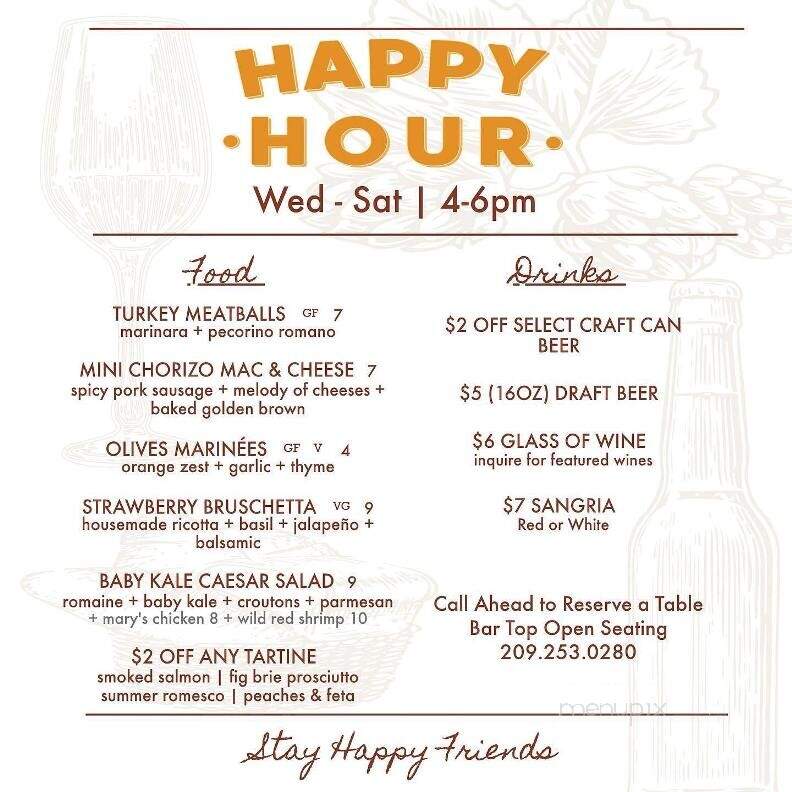 HAPPY
·HOUR·
Wed - Sat | 4-6pm

Food

TURKEY MEATBALLS GF 7
marinara + pecorino romano

MINI CHORIZO MAC & CHEESE 7
spicy pork sausage + melody of cheeses + baked golden brown

OLIVES MARINÉES GF V 4
orange zest + garlic + thyme

STRAWBERRY BRUSCHETTA VG 9
housemade ricotta + basil + jalapeño + balsamic

BABY KALE CAESAR SALAD 9
romaine + baby kale + croutons + parmesan
+ mary's chicken 8 + wild red shrimp 10

$2 OFF ANY TARTINE
smoked salmon | fig brie prosciutto
summer romesco | peaches & feta

Drinks

$2 OFF SELECT CRAFT CAN BEER

$5 (16OZ) DRAFT BEER

$6 GLASS OF WINE
inquire for featured wines

$7 SANGRIA
Red or White

Call Ahead to Reserve a Table
Bar Top Open Seating
209.253.0280

menupix

Stay Happy Friends